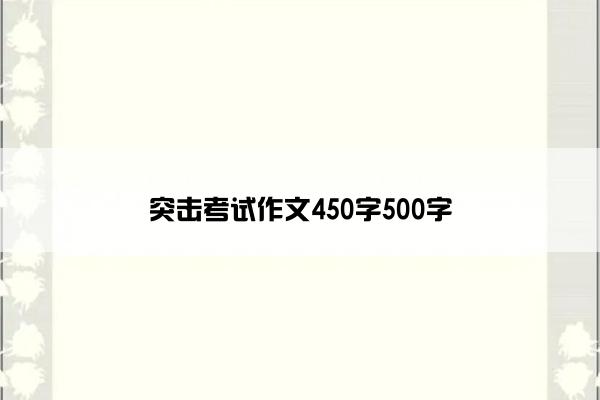 突击考试作文450字500字